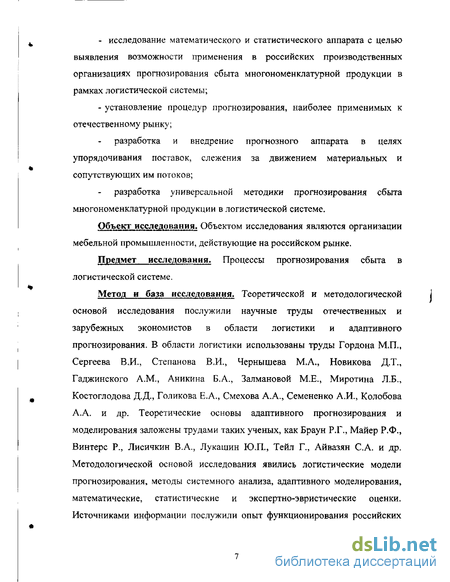 - исследование математического и статистического аппарата с целью выявления возможности применения в российских производственных организациях прогнозирования сбыта многономенклатурной продукции в рамках логистической системы;

- установление процедур прогнозирования, наиболее применимых к отечественному рынку;

- разработка и внедрение прогнозного аппарата в целях упорядочивания поставок, слежения за движением материальных и сопутствующих им потоков;

- разработка универсальной методики прогнозирования сбыта многономенклатурной продукции в логистической системе.

Объект исследования. Объектом исследования являются организации мебельной промышленности, действующие на российском рынке.

Предмет исследования. Процессы прогнозирования сбыта в логистической системе.

Метод и база исследования. Теоретической и методологической основой исследования послужили научные труды отечественных и зарубежных экономистов в области логистики и адаптивного прогнозирования. В области логистики использованы труды Гордона М.П., Сергеева В.И., Степанова В.И., Чернышева М.А., Новикова Д.Т., Гаджинского А.М., Аникина Б.А., Залмановой М.Е., Миротина Л.Б., Костоглодова Д.Д., Голикова Е.А., Смехова А.А., Семененко А.И., Колобова А.А. и др. Теоретические основы адаптивного прогнозирования и моделирования заложены трудами таких ученых, как Браун Р.Г., Майер Р.Ф., Винтерс Р., Лисичкин В.А., Лукашин Ю.П., Тейл Г., Айвазян С.А. и др. Методологической основой исследования явились логистические модели прогнозирования, методы системного анализа, адаптивного моделирования, математические, статистические и экспертно-эвристические оценки. Источниками информации послужили опыт функционирования российских

7

dsLib.net
библиотека диссертаций